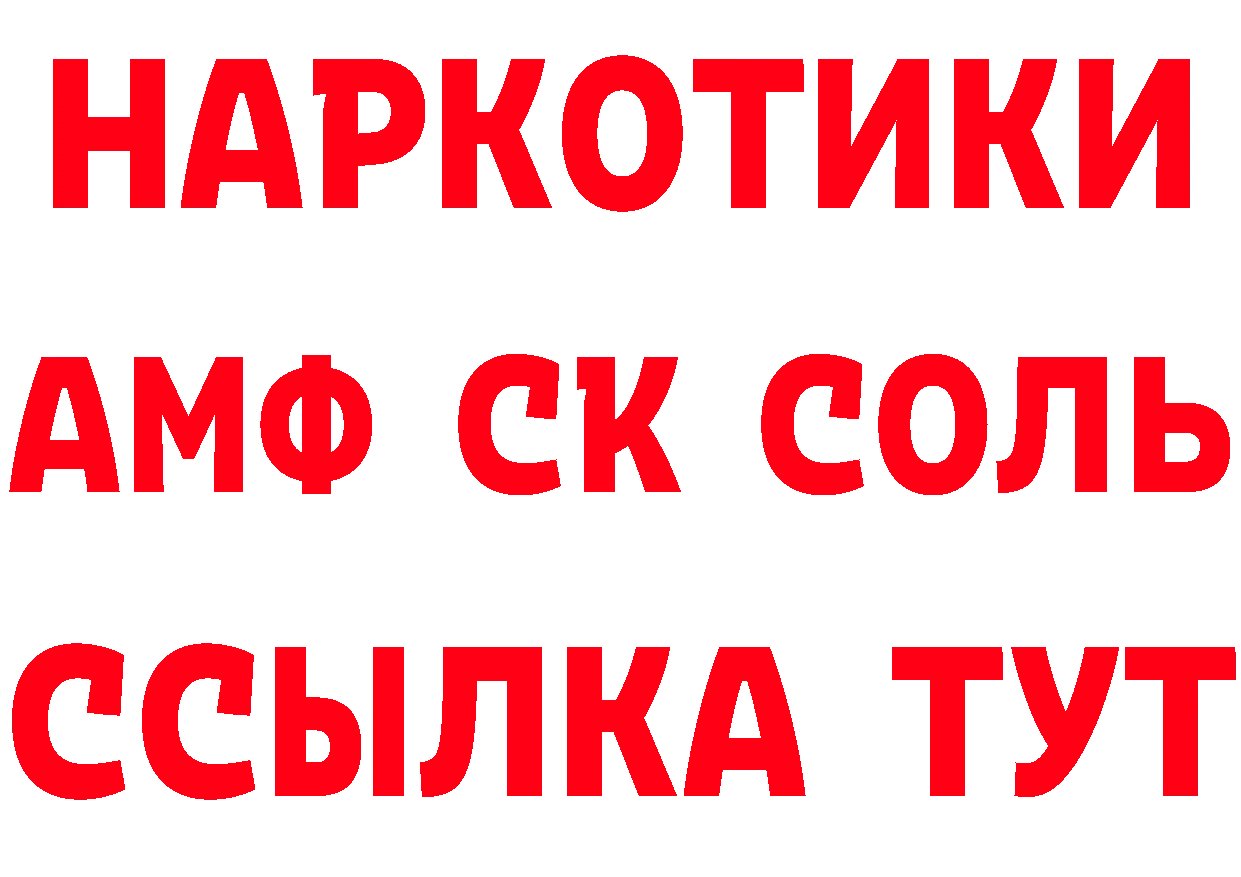 НАРКОТИКИ
АМФ СК СОЛЬ
ССЫЛКА ТУТ